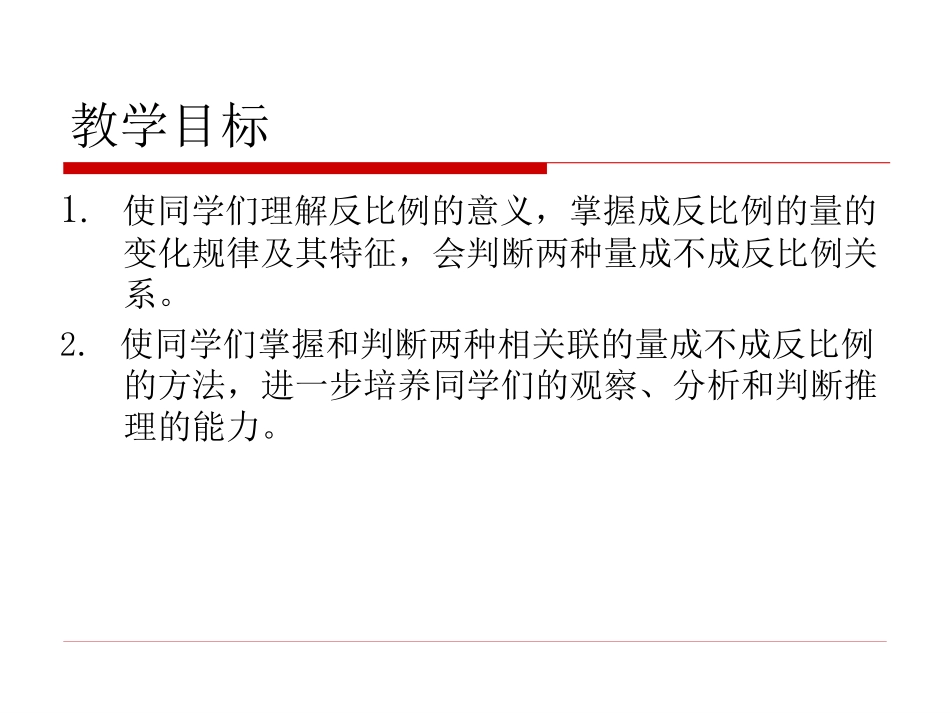 教学目标

1. 使同学们理解反比例的意义，掌握成反比例的量的变化规律及其特征，会判断两种量成不成反比例关系。

2. 使同学们掌握和判断两种相关联的量成不成反比例的方法，进一步培养同学们的观察、分析和判断推理的能力。